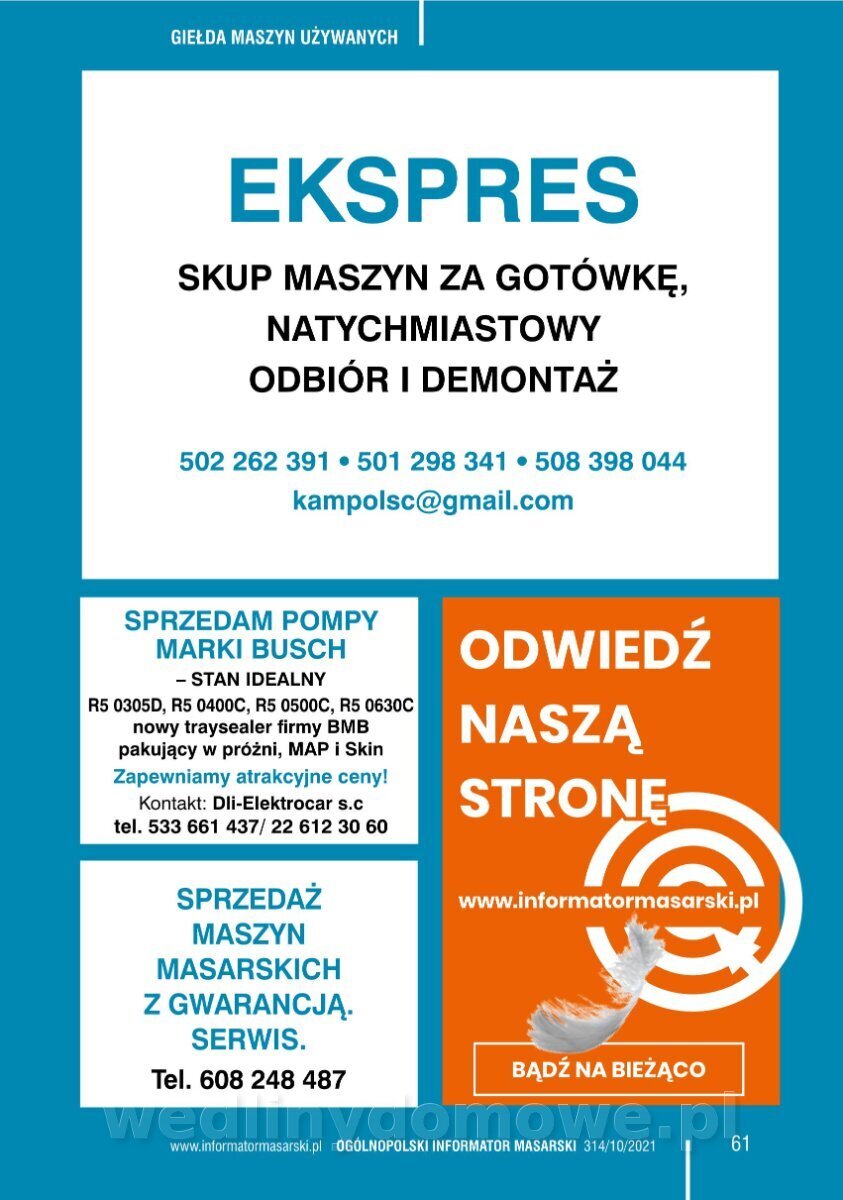 GIEŁDA MASZYN UŻYWANYCH

EKSPRES

SKUP MASZYN ZA GOTÓWKĘ, NATYCHMIASTOWY ODBIÓR I DEMONTAŻ

502 262 391 • 501 298 341 • 508 398 044
kampolsc@gmail.com

SPRZEDAM POMPY MARKI BUSCH
– STAN IDEALNY
R5 0305D, R5 0400C, R5 0500C, R5 0630C
nowy traysealer firmy BMB pakujący w próżni, MAP i Skin
Zapewniamy atrakcyjne ceny!
Kontakt: Dli-Elektrocar s.c
tel. 533 661 437/ 22 612 30 60

SPRZEDAŻ MASZYN MASARSKICH Z GWARANCJĄ. SERWIS.
Tel. 608 248 487

ODWIEDŹ NASZĄ STRONĘ
www.informatormasarski.pl
BĄDŹ NA BIEŻĄCO

wedlinydomowe.pl

www.informatormasarski.pl OGÓLNOPOLSKI INFORMATOR MASARSKI 314/10/2021 61